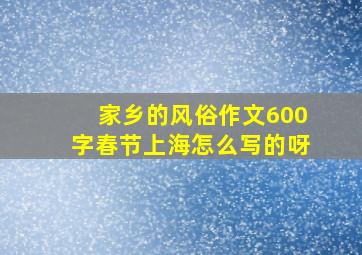 家乡的风俗作文600字春节上海怎么写的呀